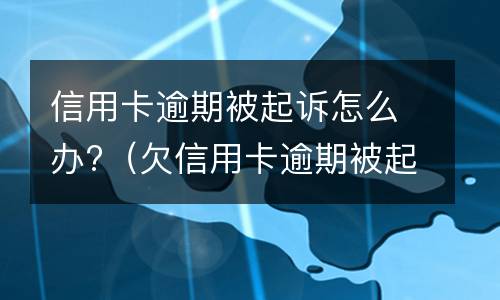 信用卡逾期被起诉怎么办？（欠信用卡逾期被起